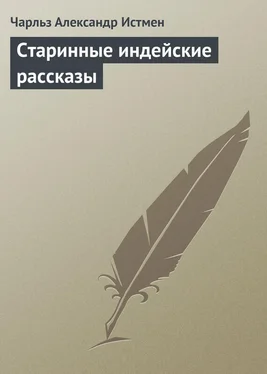 Чарльз Александр Истмен

Старинные индейские рассказы